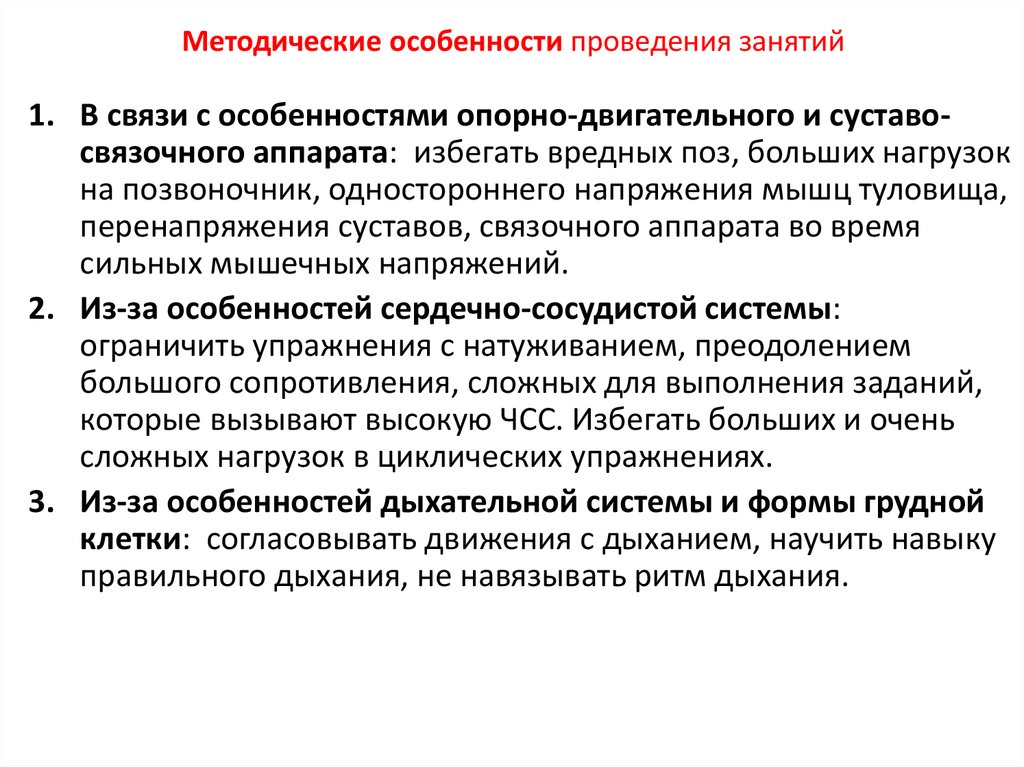 Методические особенности проведения занятий

1. В связи с особенностями опорно-двигательного и суставо-связочного аппарата: избегать вредных поз, больших нагрузок на позвоночник, одностороннего напряжения мышц туловища, перенапряжения суставов, связочного аппарата во время сильных мышечных напряжений.

2. Из-за особенностей сердечно-сосудистой системы: ограничить упражнения с натуживанием, преодолением большого сопротивления, сложных для выполнения заданий, которые вызывают высокую ЧСС. Избегать больших и очень сложных нагрузок в циклических упражнениях.

3. Из-за особенностей дыхательной системы и формы грудной клетки: согласовывать движения с дыханием, научить навыку правильного дыхания, не навязывать ритм дыхания.